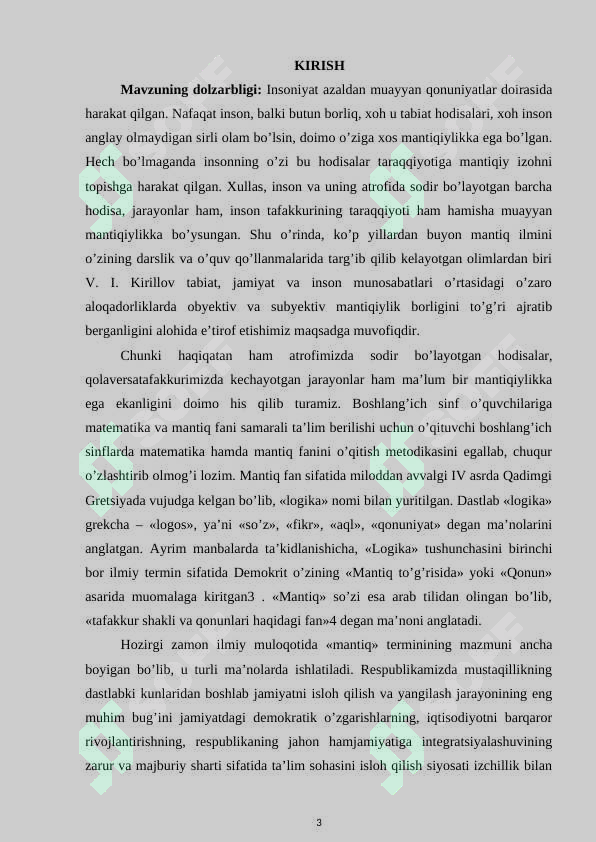 KIRISH

**Mavzuning dolzarbligi:** Insoniyat azaldan muayyan qonuniyatlar doirasida harakat qilgan. Nafaqat inson, balki butun borliq, xoh u tabiat hodisalari, xoh inson anglay olmaydigan sirli olam bo'lsin, doimo o'ziga xos mantiqiylikka ega bo'lgan. Hech bo'lmaganda insonning o'zi bu hodisalar taraqqiyotiga mantiqiy izohni topishga harakat qilgan. Xullas, inson va uning atrofida sodir bo'layotgan barcha hodisa, jarayonlar ham, inson tafakkurining taraqqiyoti ham hamisha muayyan mantiqiylikka bo'ysungan. Shu o'rinda, ko'p yillardan buyon mantiq ilmini o'zining darslik va o'quv qo'llanmalarida targ'ib qilib kelayotgan olimlardan biri V. I. Kirillov tabiat, jamiyat va inson munosabatlari o'rtasidagi o'zaro aloqadorliklarda obyektiv va subyektiv mantiqiylik borligini to'g'ri ajratib berganligini alohida e'tirof etishimiz maqsadga muvofiqdir.

Chunki haqiqatan ham atrofimizda sodir bo'layotgan hodisalar, qolaversatafakkurimizda kechayotgan jarayonlar ham ma'lum bir mantiqiylikka ega ekanligini doimo his qilib turamiz. Boshlang'ich sinf o'quvchilariga matematika va mantiq fani samarali ta'lim berilishi uchun o'qituvchi boshlang'ich sinflarda matematika hamda mantiq fanini o'qitish metodikasini egallab, chuqur o'zlashtirib olmog'i lozim. Mantiq fan sifatida miloddan avvalgi IV asrda Qadimgi Gretsiyada vujudga kelgan bo'lib, «logika» nomi bilan yuritilgan. Dastlab «logika» grekcha – «logos», ya'ni «so'z», «fikr», «aql», «qonuniyat» degan ma'nolarini anglatgan. Ayrim manbalarda ta'kidlanishicha, «Logika» tushunchasini birinchi bor ilmiy termin sifatida Demokrit o'zining «Mantiq to'g'risida» yoki «Qonun» asarida muomalaga kiritgan3 . «Mantiq» so'zi esa arab tilidan olingan bo'lib, «tafakkur shakli va qonunlari haqidagi fan»4 degan ma'noni anglatadi.

Hozirgi zamon ilmiy muloqotida «mantiq» terminining mazmuni ancha boyigan bo'lib, u turli ma'nolarda ishlatiladi. Respublikamizda mustaqillikning dastlabki kunlaridan boshlab jamiyatni isloh qilish va yangilash jarayonining eng muhim bug'ini jamiyatdagi demokratik o'zgarishlarning, iqtisodiyotni barqaror rivojlantirishning, respublikaning jahon hamjamiyatiga integratsiyalashuvining zarur va majburiy sharti sifatida ta'lim sohasini isloh qilish siyosati izchillik bilan

3